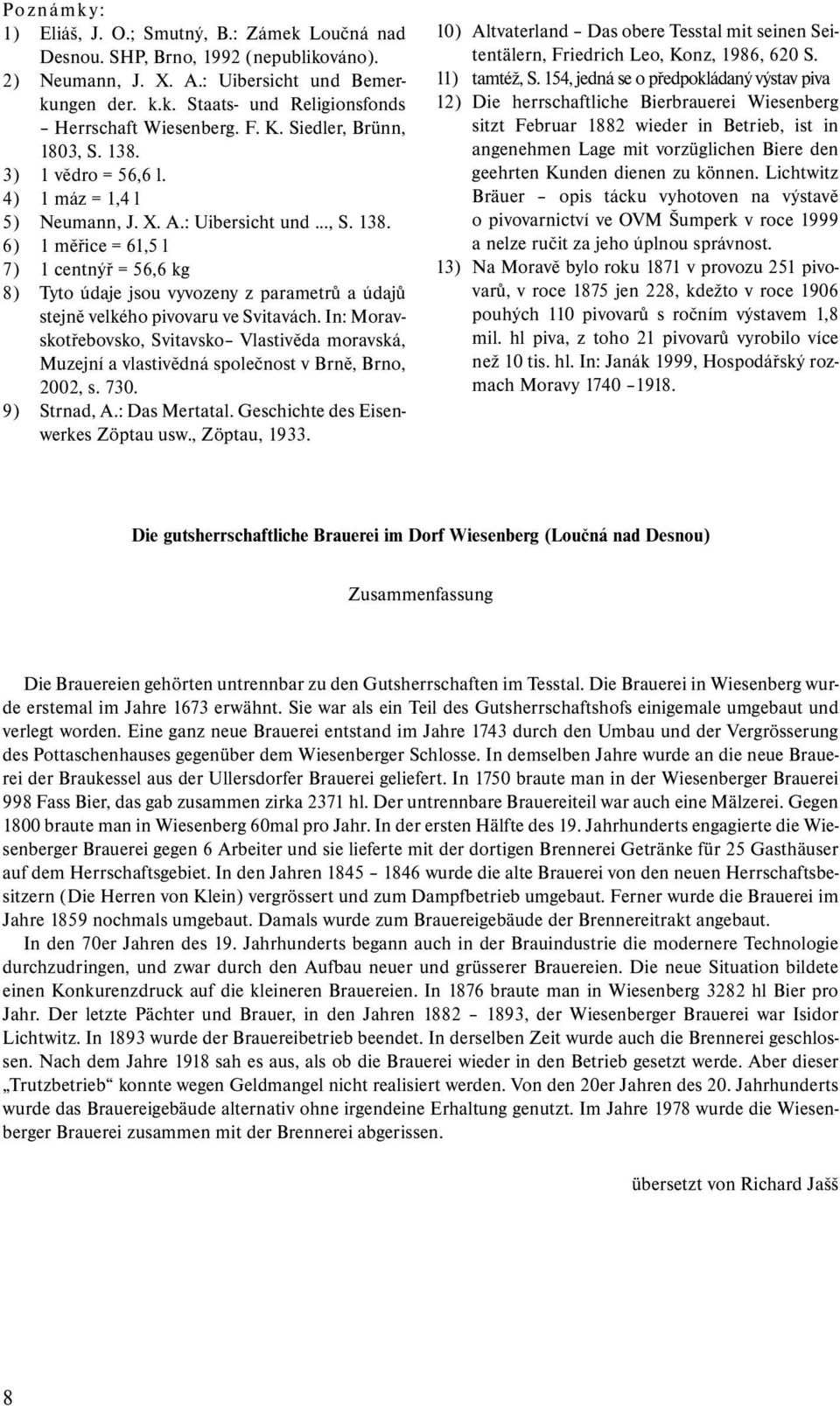 Poznámky:
1) Eliáš, J. O.; Smutný, B.: Zámek Loučná nad Desnou. SHP, Brno, 1992 (nepublikováno).
2) Neumann, J. X. A.: Uibersicht und Bemerkungen der. k.k. Staats- und Religionsfonds – Herrschaft Wiesenberg. F. K. Siedler, Brünn, 1803, S. 138.
3) 1 vědro = 56,6 l.
4) 1 máz = 1,4 l
5) Neumann, J. X. A.: Uibersicht und ..., S. 138.
6) 1 měřice = 61,5 l
7) 1 centnýř = 56,6 kg
8) Tyto údaje jsou vyvozeny z parametrů a údajů stejně velkého pivovaru ve Svitavách. In: Moravskotřebovsko, Svitavsko– Vlastivěda moravská, Muzejní a vlastivědná společnost v Brně, Brno, 2002, s. 730.
9) Strnad, A.: Das Mertatal. Geschichte des Eisenwerkes Zöptau usw., Zöptau, 1933.
10) Altvaterland – Das obere Tesstal mit seinen Seitentälern, Friedrich Leo, Konz, 1986, 620 S.
11) tamtéž, S. 154, jedná se o předpokládaný výstav piva
12) Die herrschaftliche Bierbrauerei Wiesenberg sitzt Februar 1882 wieder in Betrieb, ist in angenehmen Lage mit vorzüglichen Biere den geehrten Kunden dienen zu können. Lichtwitz Bräuer – opis tácku vyhotoven na výstavě o pivovarnictví ve OVM Šumperk v roce 1999 a nelze ručit za jeho úplnou správnost.
13) Na Moravě bylo roku 1871 v provozu 251 pivovarů, v roce 1875 jen 228, kdežto v roce 1906 pouhých 110 pivovarů s ročním výstavem 1,8 mil. hl piva, z toho 21 pivovarů vyrobilo více než 10 tis. hl. In: Janák 1999, Hospodářský rozmach Moravy 1740 –1918.

Die gutsherrschaftliche Brauerei im Dorf Wiesenberg (Loučná nad Desnou)

Zusammenfassung

Die Brauereien gehörten untrennbar zu den Gutsherrschaften im Tesstal. Die Brauerei in Wiesenberg wurde erstemal im Jahre 1673 erwähnt. Sie war als ein Teil des Gutsherrschaftshofs einigemale umgebaut und verlegt worden. Eine ganz neue Brauerei entstand im Jahre 1743 durch den Umbau und der Vergrösserung des Pottaschenhauses gegenüber dem Wiesenberger Schlosse. In demselben Jahre wurde an die neue Brauerei der Braukessel aus der Ullersdorfer Brauerei geliefert. In 1750 braute man in der Wiesenberger Brauerei 998 Fass Bier, das gab zusammen zirka 2371 hl. Der untrennbare Brauereiteil war auch eine Mälzerei. Gegen 1800 braute man in Wiesenberg 60mal pro Jahr. In der ersten Hälfte des 19. Jahrhunderts engagierte die Wiesenberger Brauerei gegen 6 Arbeiter und sie lieferte mit der dortigen Brennerei Getränke für 25 Gasthäuser auf dem Herrschaftsgebiet. In den Jahren 1845 – 1846 wurde die alte Brauerei von den neuen Herrschaftsbesitzern (Die Herren von Klein) vergrössert und zum Dampfbetrieb umgebaut. Ferner wurde die Brauerei im Jahre 1859 nochmals umgebaut. Damals wurde zum Brauereigebäude der Brennereitrakt angebaut.

In den 70er Jahren des 19. Jahrhunderts begann auch in der Brauindustrie die modernere Technologie durchzudringen, und zwar durch den Aufbau neuer und grüsserer Brauereien. Die neue Situation bildete einen Konkurenzdruck auf die kleineren Brauereien. In 1876 braute man in Wiesenberg 3282 hl Bier pro Jahr. Der letzte Pächter und Brauer, in den Jahren 1882 – 1893, der Wiesenberger Brauerei war Isidor Lichtwitz. In 1893 wurde der Brauereibetrieb beendet. In derselben Zeit wurde auch die Brennerei geschlossen. Nach dem Jahre 1918 sah es aus, als ob die Brauerei wieder in den Betrieb gesetzt werde. Aber dieser „Trutzbetrieb“ konnte wegen Geldmangel nicht realisiert werden. Von den 20er Jahren des 20. Jahrhunderts wurde das Brauereigebäude alternativ ohne irgendeine Erhaltung genutzt. Im Jahre 1978 wurde die Wiesenberger Brauerei zusammen mit der Brennerei abgerissen.

übersetzt von Richard Jašš

8